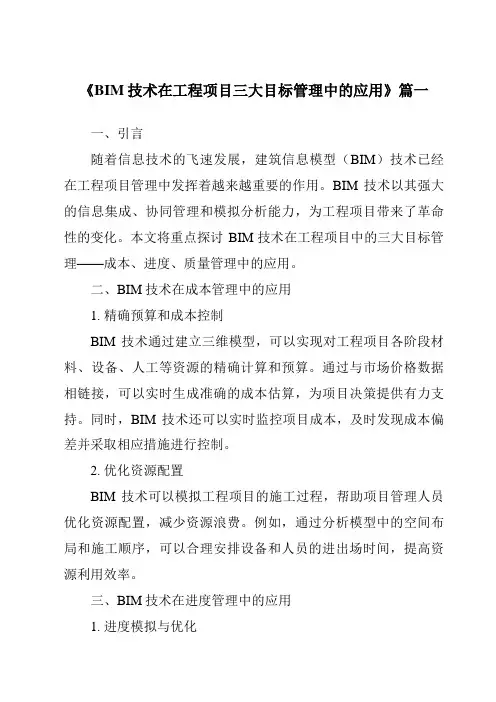 《BIM 技术在工程项目三大目标管理中的应用》篇一

一、引言

随着信息技术的飞速发展，建筑信息模型（BIM）技术已经在工程项目管理中发挥着越来越重要的作用。BIM 技术以其强大的信息集成、协同管理和模拟分析能力，为工程项目带来了革命性的变化。本文将重点探讨 BIM 技术在工程项目中的三大目标管理——成本、进度、质量管理中的应用。

二、BIM 技术在成本管理中的应用

1. 精确预算和成本控制

BIM 技术通过建立三维模型，可以实现对工程项目各阶段材料、设备、人工等资源的精确计算和预算。通过与市场价格数据相链接，可以实时生成准确的成本估算，为项目决策提供有力支持。同时，BIM 技术还可以实时监控项目成本，及时发现成本偏差并采取相应措施进行控制。

2. 优化资源配置

BIM 技术可以模拟工程项目的施工过程，帮助项目管理人员优化资源配置，减少资源浪费。例如，通过分析模型中的空间布局和施工顺序，可以合理安排设备和人员的进出场时间，提高资源利用效率。

三、BIM 技术在进度管理中的应用

1. 进度模拟与优化